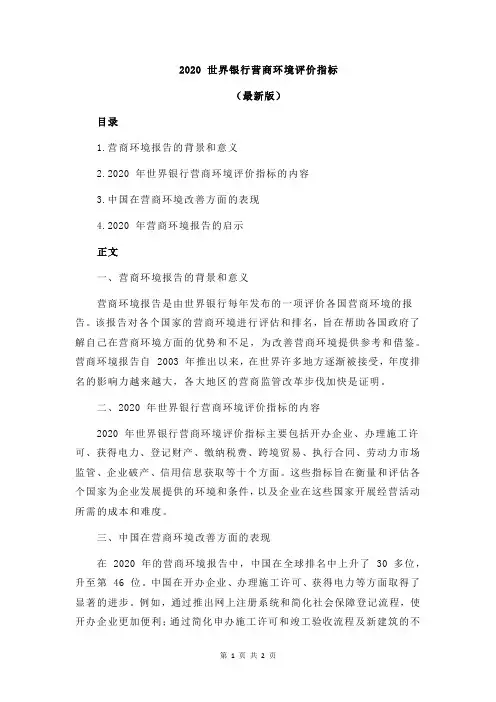 2020 世界银行营商环境评价指标

（最新版）

目录

1.营商环境报告的背景和意义

2.2020 年世界银行营商环境评价指标的内容

3.中国在营商环境改善方面的表现

4.2020 年营商环境报告的启示

正文

一、营商环境报告的背景和意义

营商环境报告是由世界银行每年发布的一项评价各国营商环境的报告。该报告对各个国家的营商环境进行评估和排名，旨在帮助各国政府了解自己在营商环境方面的优势和不足，为改善营商环境提供参考和借鉴。营商环境报告自 2003 年推出以来，在世界许多地方逐渐被接受，年度排名的影响力越来越大，各大地区的营商监管改革步伐加快是证明。

二、2020 年世界银行营商环境评价指标的内容

2020 年世界银行营商环境评价指标主要包括开办企业、办理施工许可、获得电力、登记财产、缴纳税费、跨境贸易、执行合同、劳动力市场监管、企业破产、信用信息获取等十个方面。这些指标旨在衡量和评估各个国家为企业发展提供的环境和条件，以及企业在这些国家开展经营活动所需的成本和难度。

三、中国在营商环境改善方面的表现

在 2020 年的营商环境报告中，中国在全球排名中上升了 30 多位，升至第 46 位。中国在开办企业、办理施工许可、获得电力等方面取得了显著的进步。例如，通过推出网上注册系统和简化社会保障登记流程，使开办企业更加便利；通过简化申办施工许可和竣工验收流程及新建筑的不

第 1 页 共 2 页